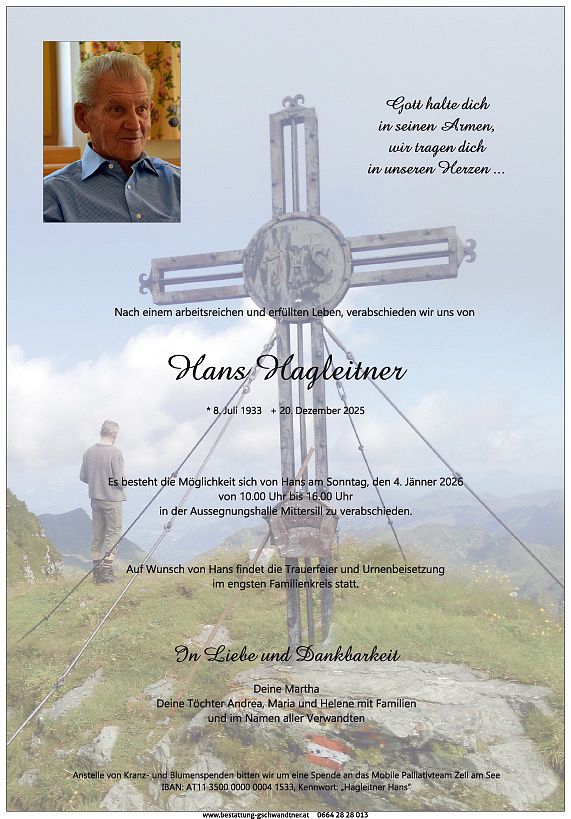 Gott halte dich in seinen Armen, wir tragen dich in unseren Herzen ...

IHS

Nach einem arbeitsreichen und erfüllten Leben, verabschieden wir uns von

Hans Hagleitner

* 8. Juli 1933 + 20. Dezember 2025

Es besteht die Möglichkeit sich von Hans am Sonntag, den 4. Jänner 2026 von 10.00 Uhr bis 16.00 Uhr in der Aussegnungshalle Mittersill zu verabschieden.

Auf Wunsch von Hans findet die Trauerfeier und Urnenbeisetzung im engsten Familienkreis statt.

In Liebe und Dankbarkeit

Deine Martha
Deine Töchter Andrea, Maria und Helene mit Familien
und im Namen aller Verwandten

Anstelle von Kranz- und Blumenspenden bitten wir um eine Spende an das Mobile Palliativteam Zell am See
IBAN: AT11 3500 0000 0004 1533, Kennwort: „Hagleitner Hans"

www.bestattung-gschwandtner.at 0664 28 28 013